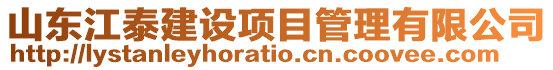 山东江泰建设项目管理有限公司
http://lystanleyhoratio.cn.coovee.com